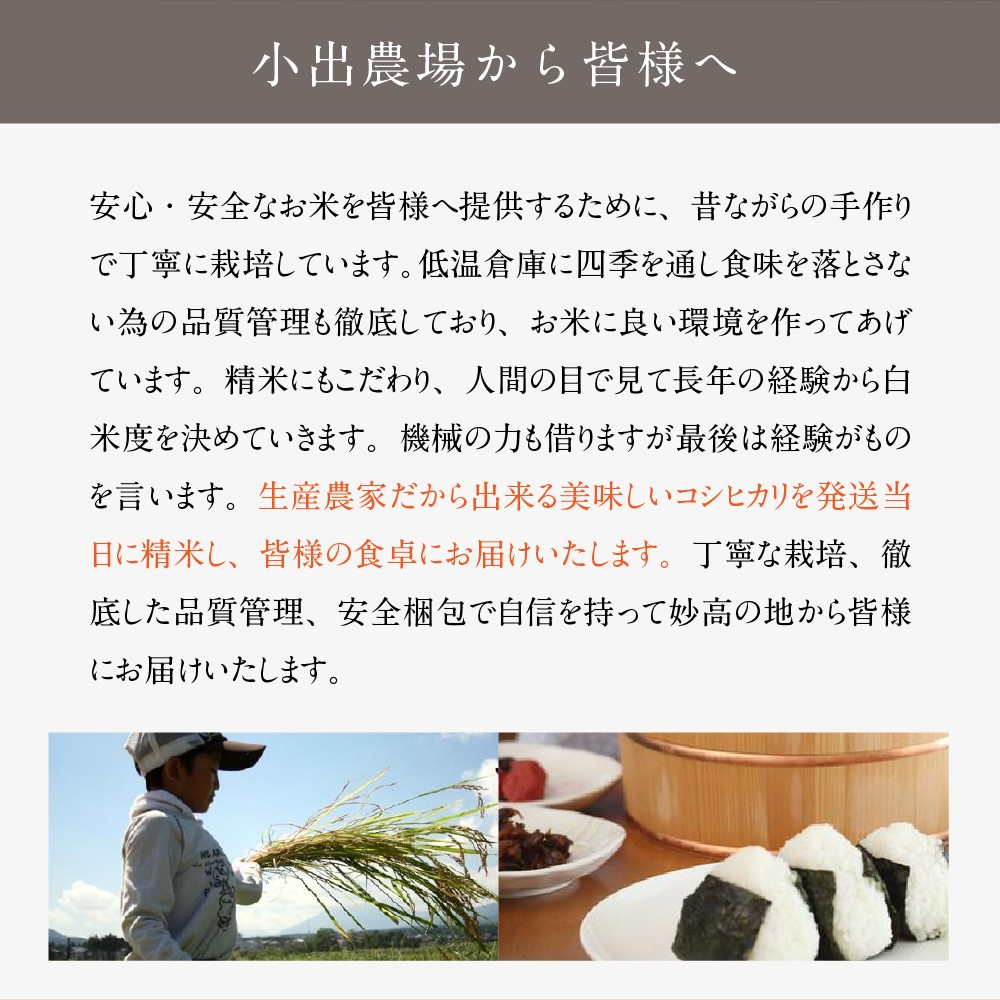 小出農場から皆様へ

安心・安全なお米を皆様へ提供するために、昔ながらの手作りで丁寧に栽培しています。低温倉庫に四季を通し食味を落とさない為の品質管理も徹底しており、お米に良い環境を作ってあげています。精米にもこだわり、人間の目で見て長年の経験から白米度を決めていきます。機械の力も借りますが最後は経験がものを言います。生産農家だから出来る美味しいコシヒカリを発送当日に精米し、皆様の食卓にお届けいたします。丁寧な栽培、徹底した品質管理、安全梱包で自信を持って妙高の地から皆様にお届けいたします。